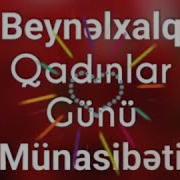 Beynəlxalq
Qadınlar
Günü
Münasibəti